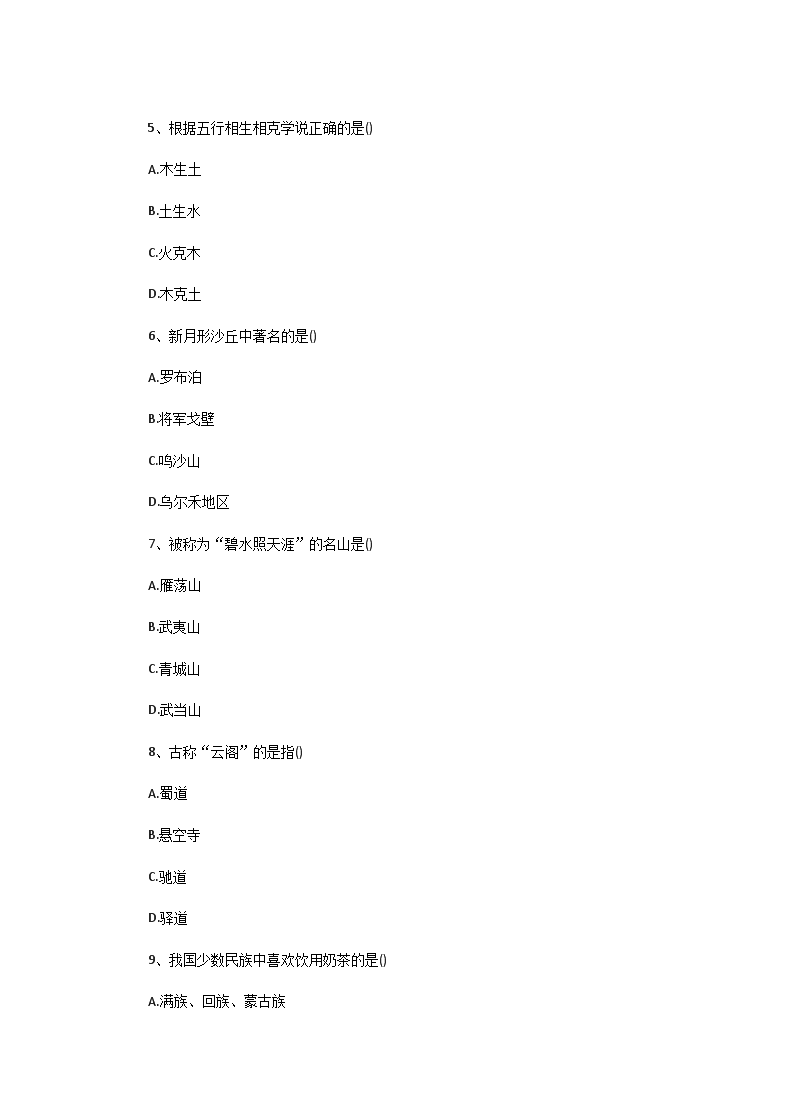 5、根据五行相生相克学说正确的是()

A.木生土

B.土生水

C.火克木

D.木克土

6、新月形沙丘中著名的是()

A.罗布泊

B.将军戈壁

C.鸣沙山

D.乌尔禾地区

7、被称为“碧水照天涯”的名山是()

A.雁荡山

B.武夷山

C.青城山

D.武当山

8、古称“云阁”的是指()

A.蜀道

B.悬空寺

C.驰道

D.驿道

9、我国少数民族中喜欢饮用奶茶的是()

A.满族、回族、蒙古族